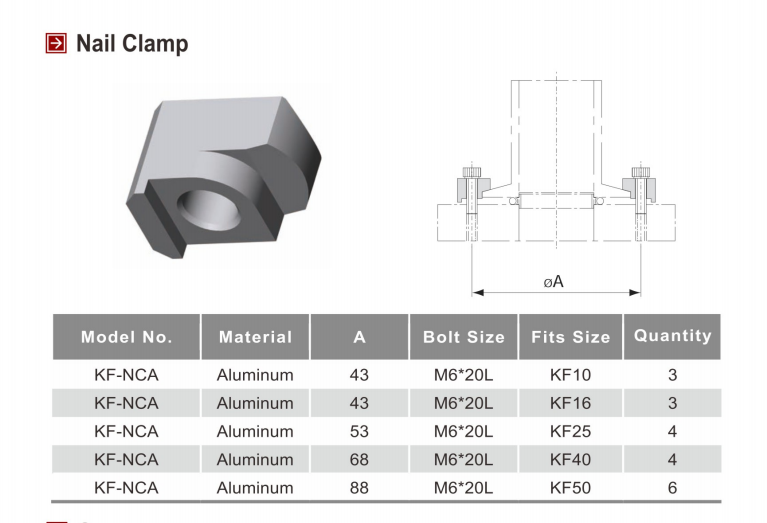 Nail Clamp

øA

| Model No. | Material | A | Bolt Size | Fits Size | Quantity |
|---|---|---|---|---|---|
| KF-NCA | Aluminum | 43 | M6*20L | KF10 | 3 |
| KF-NCA | Aluminum | 43 | M6*20L | KF16 | 3 |
| KF-NCA | Aluminum | 53 | M6*20L | KF25 | 4 |
| KF-NCA | Aluminum | 68 | M6*20L | KF40 | 4 |
| KF-NCA | Aluminum | 88 | M6*20L | KF50 | 6 |